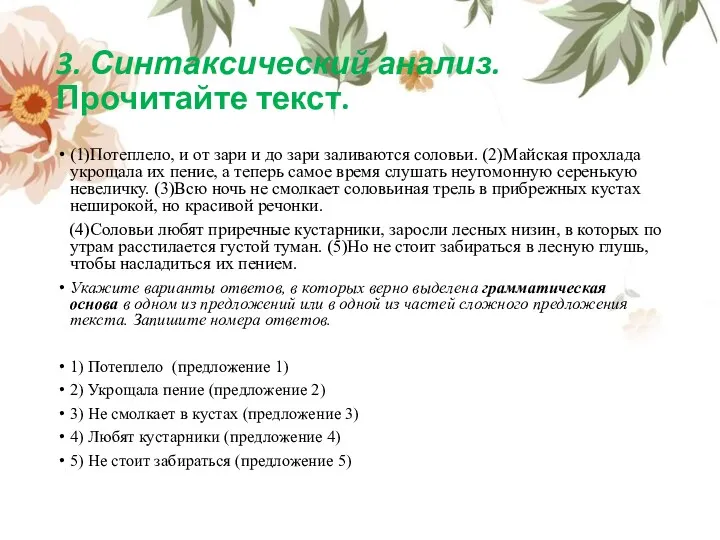 3. Синтаксический анализ.
Прочитайте текст.

• (1)Потеплело, и от зари и до зари заливаются соловьи. (2)Майская прохлада укрощала их пение, а теперь самое время слушать неугомонную серенькую невеличку. (3)Всю ночь не смолкает соловьиная трель в прибрежных кустах неширокой, но красивой речонки.

(4)Соловьи любят приречные кустарники, заросли лесных низин, в которых по утрам расстилается густой туман. (5)Но не стоит забираться в лесную глушь, чтобы насладиться их пением.

• Укажите варианты ответов, в которых верно выделена грамматическая основа в одном из предложений или в одной из частей сложного предложения текста. Запишите номера ответов.

• 1) Потеплело (предложение 1)
• 2) Укрощала пение (предложение 2)
• 3) Не смолкает в кустах (предложение 3)
• 4) Любят кустарники (предложение 4)
• 5) Не стоит забираться (предложение 5)